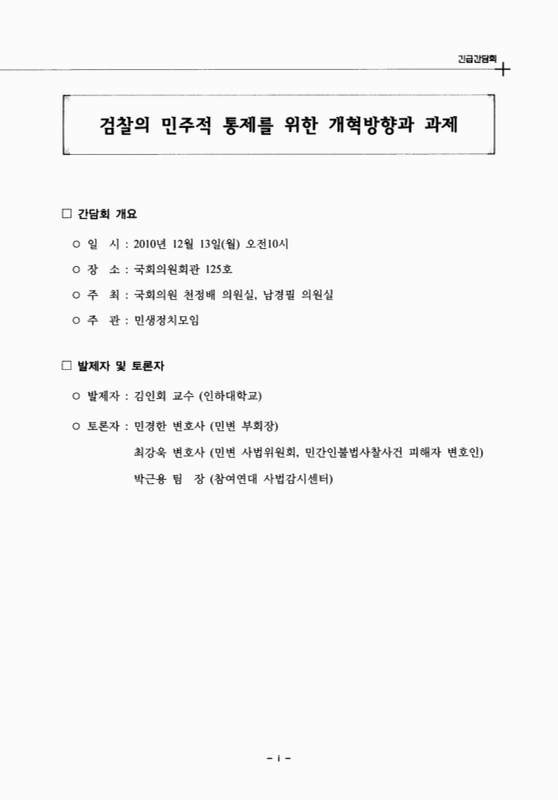 긴급간담회

검찰의 민주적 통제를 위한 개혁방향과 과제

□ 간담회 개요

○ 일 시 : 2010년 12월 13일(월) 오전10시

○ 장 소 : 국회의원회관 125호

○ 주 최 : 국회의원 천정배 의원실, 남경필 의원실

○ 주 관 : 민생정치모임

□ 발제자 및 토론자

○ 발제자 : 김인회 교수 (인하대학교)

○ 토론자 : 민경한 변호사 (민변 부회장)
최강욱 변호사 (민변 사법위원회, 민간인불법사찰사건 피해자 변호인)
박근용 팀 장 (참여연대 사법감시센터)

- i -